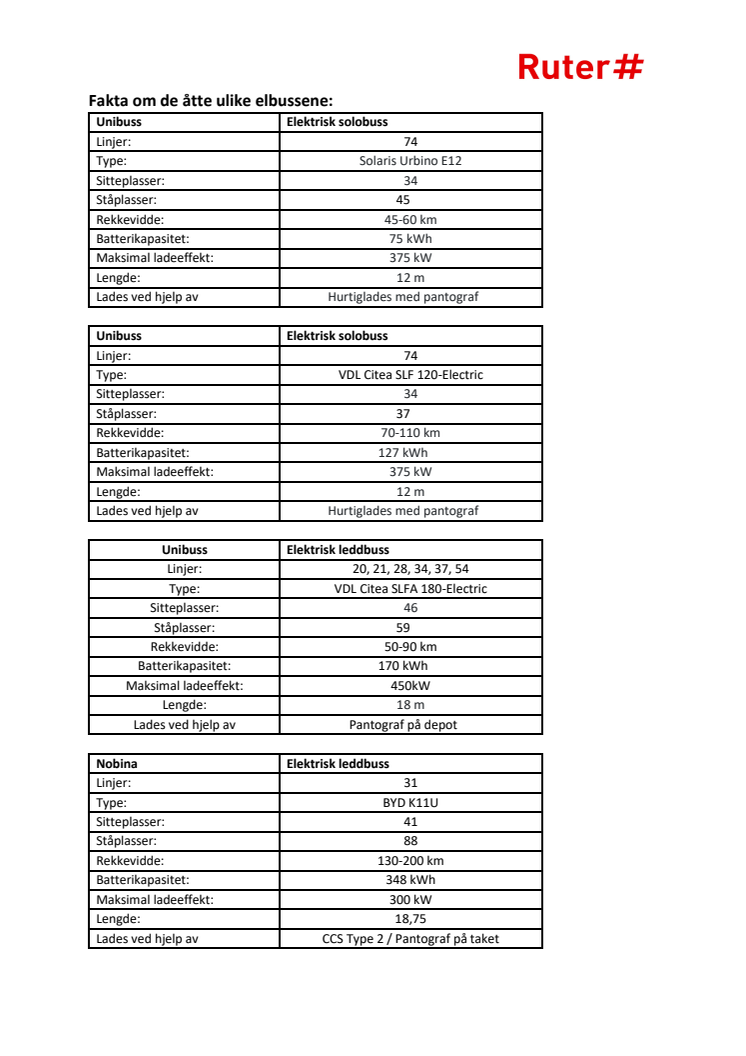 Ruter#

Fakta om de åtte ulike elbussene:

| Unibuss | Elektrisk solobuss |
|---|---|
| Linjer: | 74 |
| Type: | Solaris Urbino E12 |
| Sitteplasser: | 34 |
| Ståplasser: | 45 |
| Rekkevidde: | 45-60 km |
| Batterikapasitet: | 75 kWh |
| Maksimal ladeeffekt: | 375 kW |
| Lengde: | 12 m |
| Lades ved hjelp av | Hurtiglades med pantograf |

| Unibuss | Elektrisk solobuss |
|---|---|
| Linjer: | 74 |
| Type: | VDL Citea SLF 120-Electric |
| Sitteplasser: | 34 |
| Ståplasser: | 37 |
| Rekkevidde: | 70-110 km |
| Batterikapasitet: | 127 kWh |
| Maksimal ladeeffekt: | 375 kW |
| Lengde: | 12 m |
| Lades ved hjelp av | Hurtiglades med pantograf |

| Unibuss | Elektrisk leddbuss |
|---|---|
| Linjer: | 20, 21, 28, 34, 37, 54 |
| Type: | VDL Citea SLFA 180-Electric |
| Sitteplasser: | 46 |
| Ståplasser: | 59 |
| Rekkevidde: | 50-90 km |
| Batterikapasitet: | 170 kWh |
| Maksimal ladeeffekt: | 450kW |
| Lengde: | 18 m |
| Lades ved hjelp av | Pantograf på depot |

| Nobina | Elektrisk leddbuss |
|---|---|
| Linjer: | 31 |
| Type: | BYD K11U |
| Sitteplasser: | 41 |
| Ståplasser: | 88 |
| Rekkevidde: | 130-200 km |
| Batterikapasitet: | 348 kWh |
| Maksimal ladeeffekt: | 300 kW |
| Lengde: | 18,75 |
| Lades ved hjelp av | CCS Type 2 / Pantograf på taket |